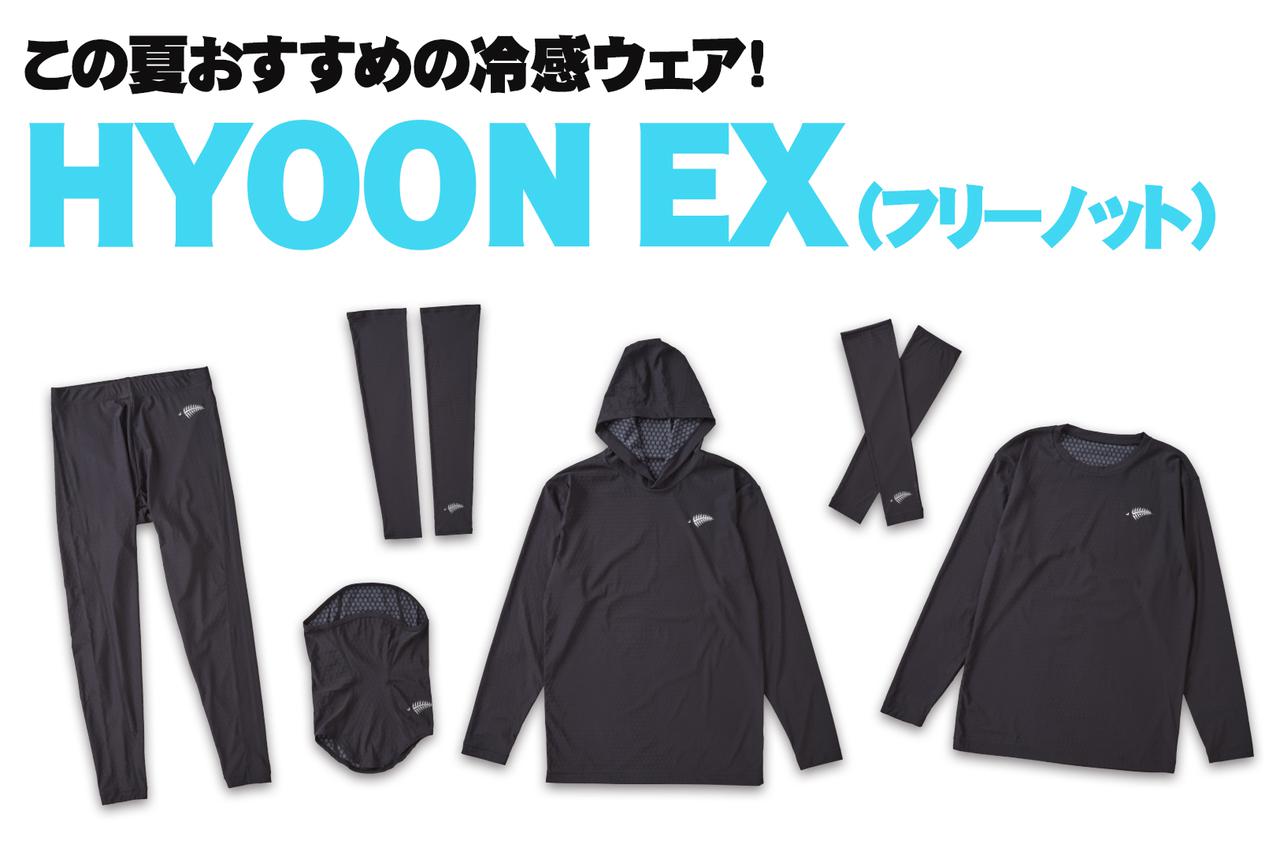 この夏おすすめの冷感ウェア!

HYOON EX（フリーノット）